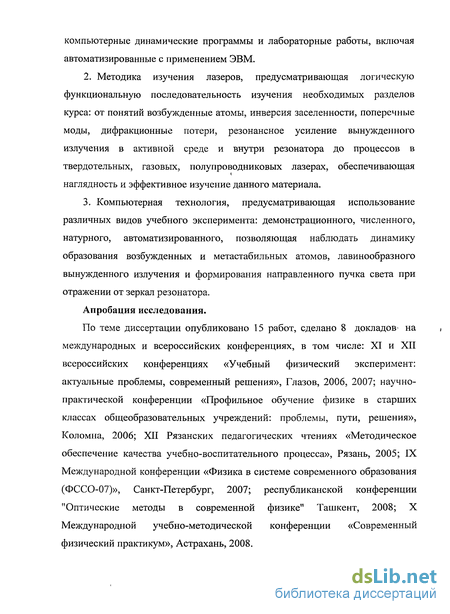 компьютерные динамические программы и лабораторные работы, включая автоматизированные с применением ЭВМ.

2. Методика изучения лазеров, предусматривающая логическую функциональную последовательность изучения необходимых разделов курса: от понятий возбужденные атомы, инверсия заселенности, поперечные моды, дифракционные потери, резонансное усиление вынужденного излучения в активной среде и внутри резонатора до процессов в твердотельных, газовых, полупроводниковых лазерах, обеспечивающая наглядность и эффективное изучение данного материала.

3. Компьютерная технология, предусматривающая использование различных видов учебного эксперимента: демонстрационного, численного, натурного, автоматизированного, позволяющая наблюдать динамику образования возбужденных и метастабильных атомов, лавинообразного вынужденного излучения и формирования направленного пучка света при отражении от зеркал резонатора.

Апробация исследования.

По теме диссертации опубликовано 15 работ, сделано 8 докладов на международных и всероссийских конференциях, в том числе: XI и XII всероссийских конференциях «Учебный физический эксперимент: актуальные проблемы, современный решения», Глазов, 2006, 2007; научно-практической конференции «Профильное обучение физике в старших классах общеобразовательных учреждений: проблемы, пути, решения», Коломна, 2006; XII Рязанских педагогических чтениях «Методическое обеспечение качества учебно-воспитательного процесса», Рязань, 2005; IX Международной конференции «Физика в системе современного образования (ФССО-07)», Санкт-Петербург, 2007; республиканской конференции "Оптические методы в современной физике" Ташкент, 2008; X Международной учебно-методической конференции «Современный физический практикум», Астрахань, 2008.

dsLib.net
библиотека диссертаций